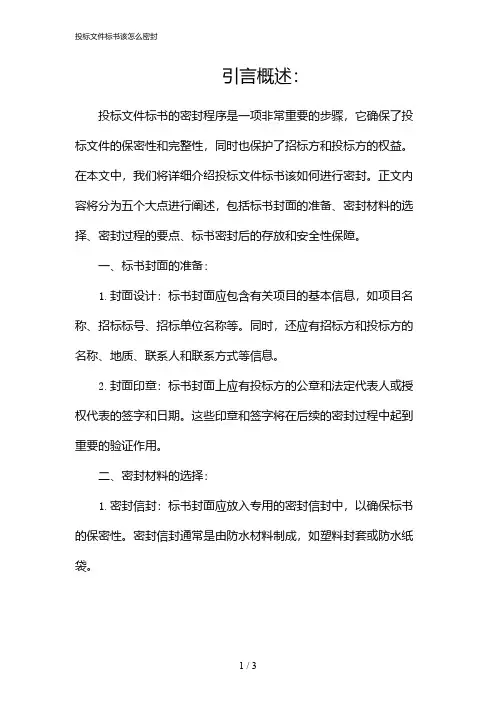 投标文件标书该怎么密封

引言概述：

投标文件标书的密封程序是一项非常重要的步骤，它确保了投标文件的保密性和完整性，同时也保护了招标方和投标方的权益。在本文中，我们将详细介绍投标文件标书该如何进行密封。正文内容将分为五个大点进行阐述，包括标书封面的准备、密封材料的选择、密封过程的要点、标书密封后的存放和安全性保障。

一、标书封面的准备：

1. 封面设计：标书封面应包含有关项目的基本信息，如项目名称、招标标号、招标单位名称等。同时，还应有招标方和投标方的名称、地质、联系人和联系方式等信息。

2. 封面印章：标书封面上应有投标方的公章和法定代表人或授权代表的签字和日期。这些印章和签字将在后续的密封过程中起到重要的验证作用。

二、密封材料的选择：

1. 密封信封：标书封面应放入专用的密封信封中，以确保标书的保密性。密封信封通常是由防水材料制成，如塑料封套或防水纸袋。

1 / 3